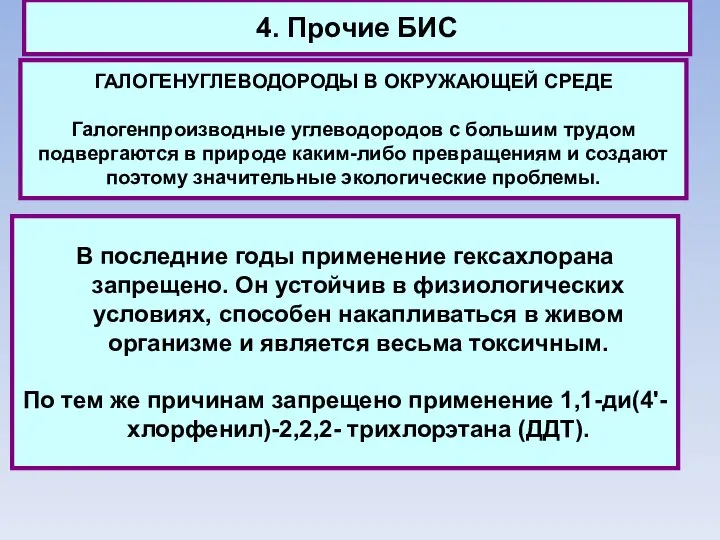 4. Прочие БИС

ГАЛОГЕНУГЛЕВОДОРОДЫ В ОКРУЖАЮЩЕЙ СРЕДЕ

Галогенпроизводные углеводородов с большим трудом подвергаются в природе каким-либо превращениям и создают поэтому значительные экологические проблемы.

В последние годы применение гексахлорана запрещено. Он устойчив в физиологических условиях, способен накапливаться в живом организме и является весьма токсичным.

По тем же причинам запрещено применение 1,1-ди(4'-хлорфенил)-2,2,2- трихлорэтана (ДДТ).